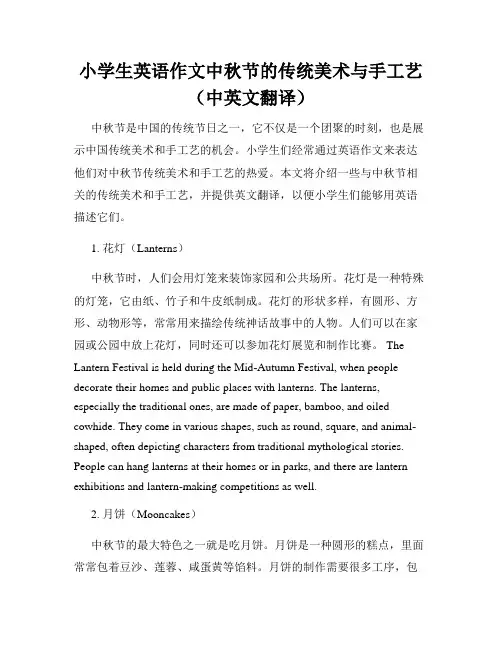 小学生英语作文中秋节的传统美术与手工艺（中英文翻译）

中秋节是中国的传统节日之一，它不仅是一个团聚的时刻，也是展示中国传统美术和手工艺的机会。小学生们经常通过英语作文来表达他们对中秋节传统美术和手工艺的热爱。本文将介绍一些与中秋节相关的传统美术和手工艺，并提供英文翻译，以便小学生们能够用英语描述它们。

1. 花灯（Lanterns）

中秋节时，人们会用灯笼来装饰家园和公共场所。花灯是一种特殊的灯笼，它由纸、竹子和牛皮纸制成。花灯的形状多样，有圆形、方形、动物形等，常常用来描绘传统神话故事中的人物。人们可以在家园或公园中放上花灯，同时还可以参加花灯展览和制作比赛。 The Lantern Festival is held during the Mid-Autumn Festival, when people decorate their homes and public places with lanterns. The lanterns, especially the traditional ones, are made of paper, bamboo, and oiled cowhide. They come in various shapes, such as round, square, and animal-shaped, often depicting characters from traditional mythological stories. People can hang lanterns at their homes or in parks, and there are lantern exhibitions and lantern-making competitions as well.

2. 月饼（Mooncakes）

中秋节的最大特色之一就是吃月饼。月饼是一种圆形的糕点，里面常常包着豆沙、莲蓉、咸蛋黄等馅料。月饼的制作需要很多工序，包